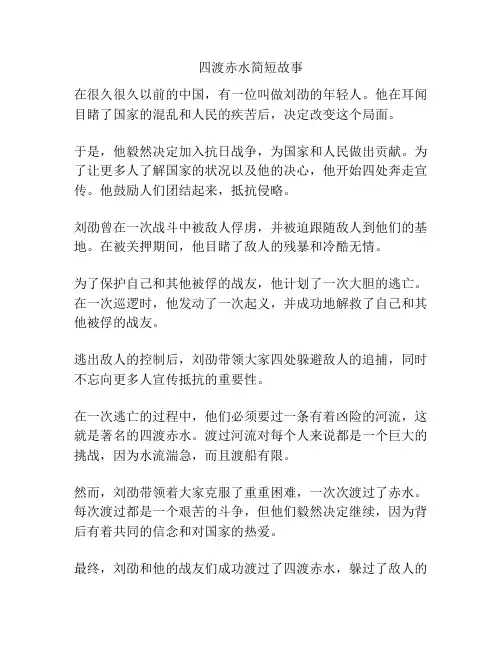 四渡赤水简短故事

在很久很久以前的中国，有一位叫做刘劭的年轻人。他在耳闻目睹了国家的混乱和人民的疾苦后，决定改变这个局面。

于是，他毅然决定加入抗日战争，为国家和人民做出贡献。为了让更多人了解国家的状况以及他的决心，他开始四处奔走宣传。他鼓励人们团结起来，抵抗侵略。

刘劭曾在一次战斗中被敌人俘虏，并被迫跟随敌人到他们的基地。在被关押期间，他目睹了敌人的残暴和冷酷无情。

为了保护自己和其他被俘的战友，他计划了一次大胆的逃亡。在一次巡逻时，他发动了一次起义，并成功地解救了自己和其他被俘的战友。

逃出敌人的控制后，刘劭带领大家四处躲避敌人的追捕，同时不忘向更多人宣传抵抗的重要性。

在一次逃亡的过程中，他们必须要过一条有着凶险的河流，这就是著名的四渡赤水。渡过河流对每个人来说都是一个巨大的挑战，因为水流湍急，而且渡船有限。

然而，刘劭带领着大家克服了重重困难，一次次渡过了赤水。每次渡过都是一个艰苦的斗争，但他们毅然决定继续，因为背后有着共同的信念和对国家的热爱。

最终，刘劭和他的战友们成功渡过了四渡赤水，躲过了敌人的